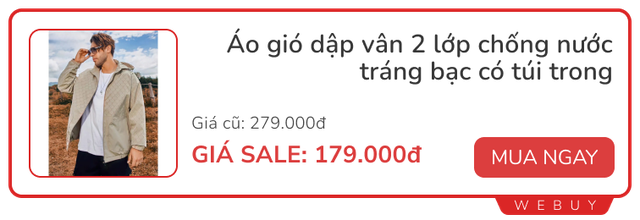 Áo gió dập vân 2 lớp chống nước tráng bạc có túi trong

Giá cũ: 279.000đ

GIÁ SALE: 179.000đ

MUA NGAY

WEBUY